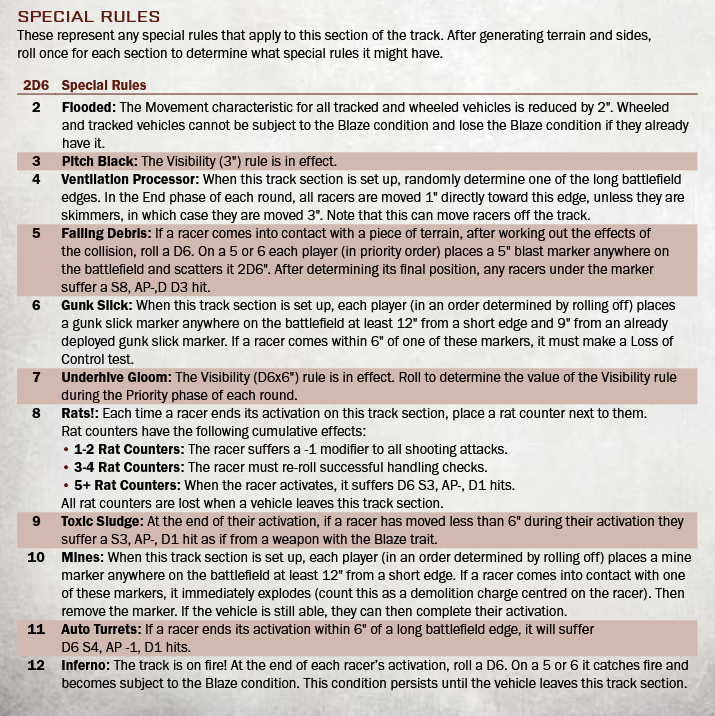 SPECIAL RULES

These represent any special rules that apply to this section of the track. After generating terrain and sides, roll once for each section to determine what special rules it might have.

| 2D6 | Special Rules |
|---|---|
| 2 | **Flooded:** The Movement characteristic for all tracked and wheeled vehicles is reduced by 2". Wheeled and tracked vehicles cannot be subject to the Blaze condition and lose the Blaze condition if they already have it. |
| 3 | **Pitch Black:** The Visibility (3") rule is in effect. |
| 4 | **Ventilation Processor:** When this track section is set up, randomly determine one of the long battlefield edges. In the End phase of each round, all racers are moved 1" directly toward this edge, unless they are skimmers, in which case they are moved 3". Note that this can move racers off the track. |
| 5 | **Falling Debris:** If a racer comes into contact with a piece of terrain, after working out the effects of the collision, roll a D6. On a 5 or 6 each player (in priority order) places a 5" blast marker anywhere on the battlefield and scatters it 2D6". After determining its final position, any racers under the marker suffer a S8, AP-,D D3 hit. |
| 6 | **Gunk Slick:** When this track section is set up, each player (in an order determined by rolling off) places a gunk slick marker anywhere on the battlefield at least 12" from a short edge and 9" from an already deployed gunk slick marker. If a racer comes within 6" of one of these markers, it must make a Loss of Control test. |
| 7 | **Underhive Gloom:** The Visibility (D6x6") rule is in effect. Roll to determine the value of the Visibility rule during the Priority phase of each round. |
| 8 | **Rats!:** Each time a racer ends its activation on this track section, place a rat counter next to them. Rat counters have the following cumulative effects: • **1-2 Rat Counters:** The racer suffers a -1 modifier to all shooting attacks. • **3-4 Rat Counters:** The racer must re-roll successful handling checks. • **5+ Rat Counters:** When the racer activates, it suffers D6 S3, AP-, D1 hits. All rat counters are lost when a vehicle leaves this track section. |
| 9 | **Toxic Sludge:** At the end of their activation, if a racer has moved less than 6" during their activation they suffer a S3, AP-, D1 hit as if from a weapon with the Blaze trait. |
| 10 | **Mines:** When this track section is set up, each player (in an order determined by rolling off) places a mine marker anywhere on the battlefield at least 12" from a short edge. If a racer comes into contact with one of these markers, it immediately explodes (count this as a demolition charge centred on the racer). Then remove the marker. If the vehicle is still able, they can then complete their activation. |
| 11 | **Auto Turrets:** If a racer ends its activation within 6" of a long battlefield edge, it will suffer D6 S4, AP -1, D1 hits. |
| 12 | **Inferno:** The track is on fire! At the end of each racer's activation, roll a D6. On a 5 or 6 it catches fire and becomes subject to the Blaze condition. This condition persists until the vehicle leaves this track section. |